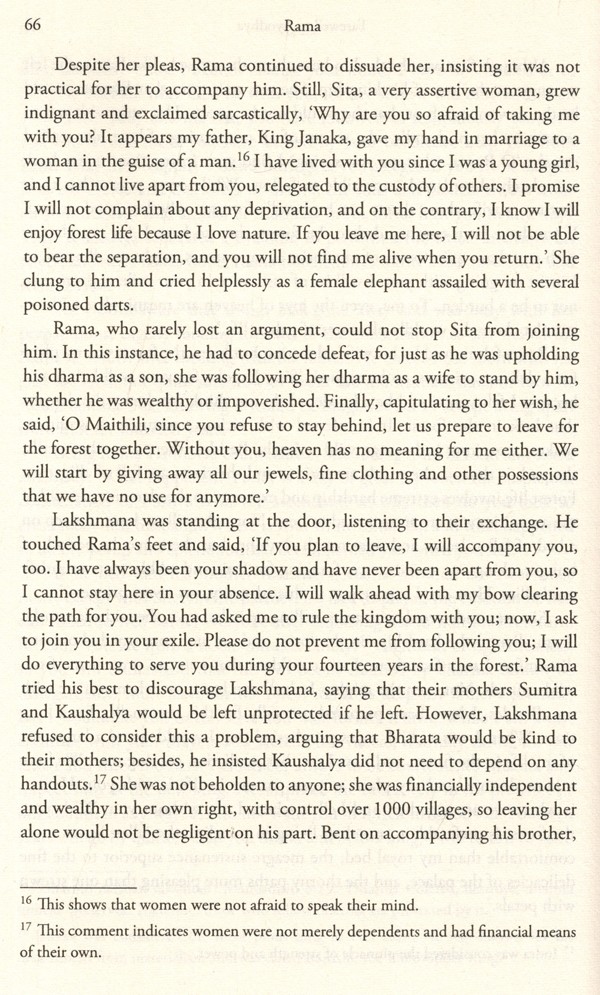 66 Rama

Despite her pleas, Rama continued to dissuade her, insisting it was not practical for her to accompany him. Still, Sita, a very assertive woman, grew indignant and exclaimed sarcastically, 'Why are you so afraid of taking me with you? It appears my father, King Janaka, gave my hand in marriage to a woman in the guise of a man.$^{16}$ I have lived with you since I was a young girl, and I cannot live apart from you, relegated to the custody of others. I promise I will not complain about any deprivation, and on the contrary, I know I will enjoy forest life because I love nature. If you leave me here, I will not be able to bear the separation, and you will not find me alive when you return.' She clung to him and cried helplessly as a female elephant assailed with several poisoned darts.

Rama, who rarely lost an argument, could not stop Sita from joining him. In this instance, he had to concede defeat, for just as he was upholding his dharma as a son, she was following her dharma as a wife to stand by him, whether he was wealthy or impoverished. Finally, capitulating to her wish, he said, 'O Maithili, since you refuse to stay behind, let us prepare to leave for the forest together. Without you, heaven has no meaning for me either. We will start by giving away all our jewels, fine clothing and other possessions that we have no use for anymore.'

Lakshmana was standing at the door, listening to their exchange. He touched Rama's feet and said, 'If you plan to leave, I will accompany you, too. I have always been your shadow and have never been apart from you, so I cannot stay here in your absence. I will walk ahead with my bow clearing the path for you. You had asked me to rule the kingdom with you; now, I ask to join you in your exile. Please do not prevent me from following you; I will do everything to serve you during your fourteen years in the forest.' Rama tried his best to discourage Lakshmana, saying that their mothers Sumitra and Kaushalya would be left unprotected if he left. However, Lakshmana refused to consider this a problem, arguing that Bharata would be kind to their mothers; besides, he insisted Kaushalya did not need to depend on any handouts.$^{17}$ She was not beholden to anyone; she was financially independent and wealthy in her own right, with control over 1000 villages, so leaving her alone would not be negligent on his part. Bent on accompanying his brother,

$^{16}$ This shows that women were not afraid to speak their mind.

$^{17}$ This comment indicates women were not merely dependents and had financial means of their own.